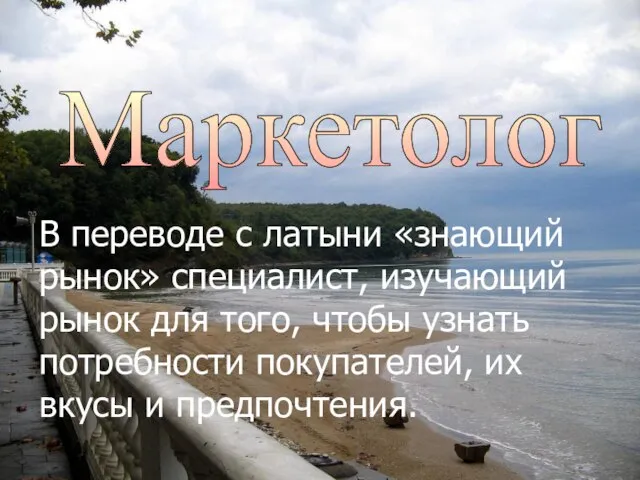 Маркетолог

В переводе с латыни «знающий рынок» специалист, изучающий рынок для того, чтобы узнать потребности покупателей, их вкусы и предпочтения.